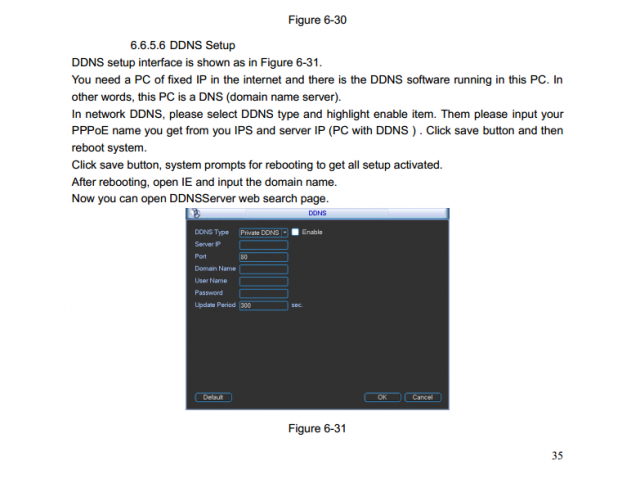 Figure 6-30

6.6.5.6 DDNS Setup

DDNS setup interface is shown as in Figure 6-31.

You need a PC of fixed IP in the internet and there is the DDNS software running in this PC. In other words, this PC is a DNS (domain name server).

In network DDNS, please select DDNS type and highlight enable item. Them please input your PPPoE name you get from you IPS and server IP (PC with DDNS ) . Click save button and then reboot system.

Click save button, system prompts for rebooting to get all setup activated.

After rebooting, open IE and input the domain name.

Now you can open DDNSServer web search page.

DDNS

DDNS Type Private DDNS Enable
Server IP
Port 80
Domain Name
User Name
Password
Update Period 300 sec.

Default OK Cancel

Figure 6-31

35